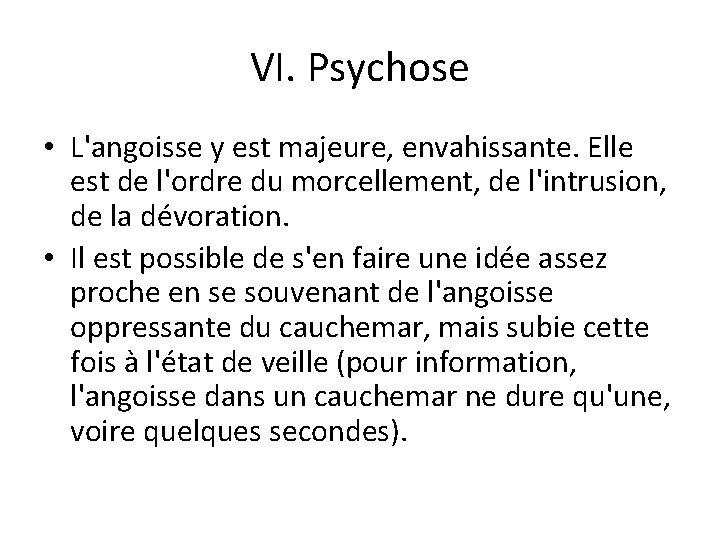 VI. Psychose

• L'angoisse y est majeure, envahissante. Elle est de l'ordre du morcellement, de l'intrusion, de la dévoration.
• Il est possible de s'en faire une idée assez proche en se souvenant de l'angoisse oppressante du cauchemar, mais subie cette fois à l'état de veille (pour information, l'angoisse dans un cauchemar ne dure qu'une, voire quelques secondes).